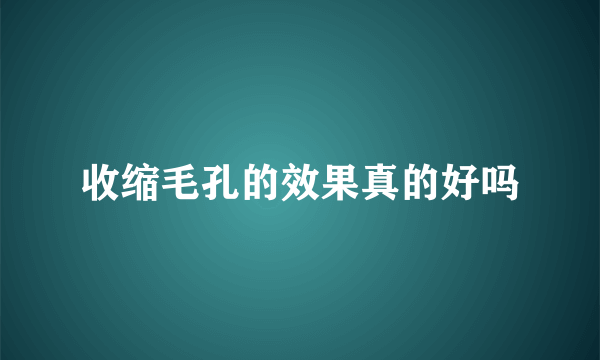 收缩毛孔的效果真的好吗